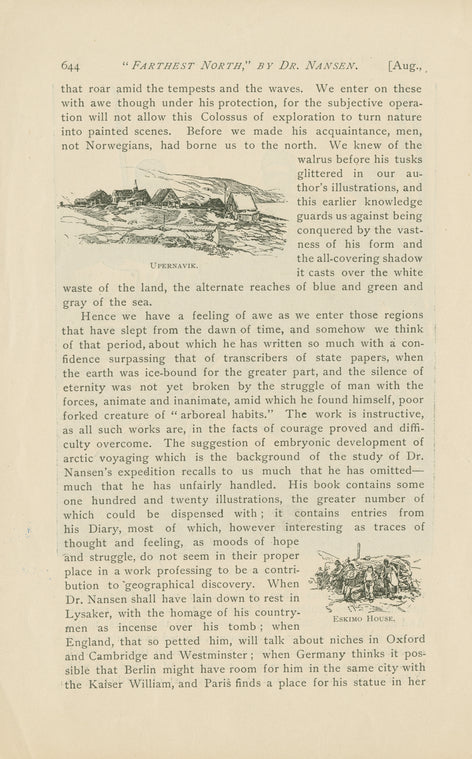 644 "FARTHEST NORTH," BY DR. NANSEN. [Aug.,

that roar amid the tempests and the waves. We enter on these with awe though under his protection, for the subjective operation will not allow this Colossus of exploration to turn nature into painted scenes. Before we made his acquaintance, men, not Norwegians, had borne us to the north. We knew of the walrus before his tusks glittered in our author's illustrations, and this earlier knowledge guards us against being conquered by the vastness of his form and the all-covering shadow it casts over the white waste of the land, the alternate reaches of blue and green and gray of the sea.

UPERNAVIK.

Hence we have a feeling of awe as we enter those regions that have slept from the dawn of time, and somehow we think of that period, about which he has written so much with a confidence surpassing that of transcribers of state papers, when the earth was ice-bound for the greater part, and the silence of eternity was not yet broken by the struggle of man with the forces, animate and inanimate, amid which he found himself, poor forked creature of "arboreal habits." The work is instructive, as all such works are, in the facts of courage proved and difficulty overcome. The suggestion of embryonic development of arctic voyaging which is the background of the study of Dr. Nansen's expedition recalls to us much that he has omitted—much that he has unfairly handled. His book contains some one hundred and twenty illustrations, the greater number of which could be dispensed with; it contains entries from his Diary, most of which, however interesting as traces of thought and feeling, as moods of hope and struggle, do not seem in their proper place in a work professing to be a contribution to geographical discovery. When Dr. Nansen shall have lain down to rest in Lysaker, with the homage of his countrymen as incense over his tomb; when England, that so petted him, will talk about niches in Oxford and Cambridge and Westminster; when Germany thinks it possible that Berlin might have room for him in the same city with the Kaiser William, and Paris finds a place for his statue in her

ESKIMO HOUSE.